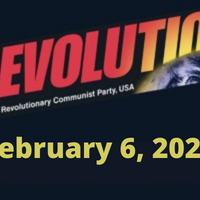 EVOLUTIO

Revolutionary Communist Party, USA

ebruary 6, 202